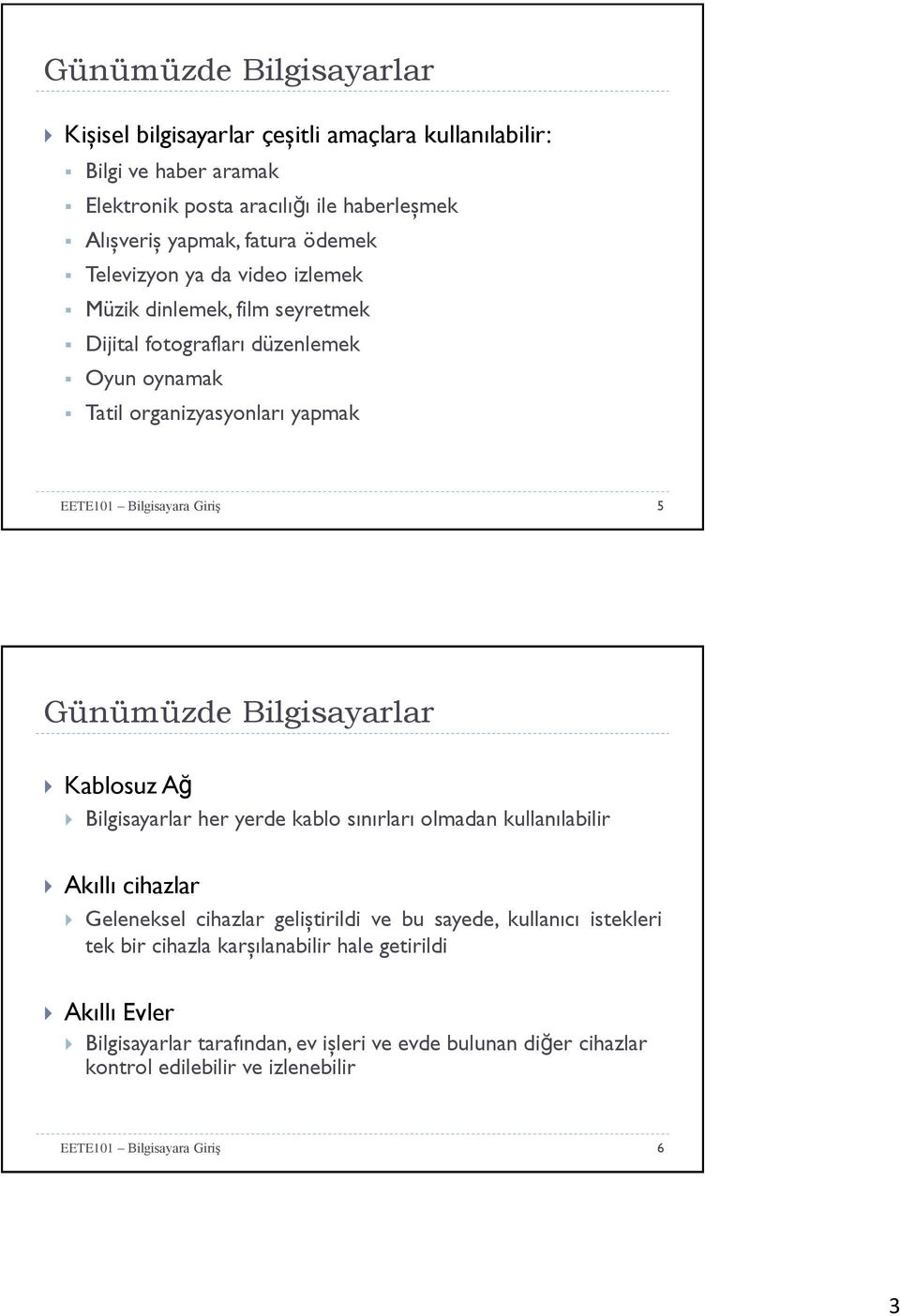 Günümüzde Bilgisayarlar

Kişisel bilgisayarlar çeşitli amaçlara kullanılabilir:

Bilgi ve haber aramak

Elektronik posta aracılığı ile haberleşmek

Alışveriş yapmak, fatura ödemek

Televizyon ya da video izlemek

Müzik dinlemek, film seyretmek

Dijital fotografları düzenlemek

Oyun oynamak

Tatil organizyasyonları yapmak

EETE101 – Bilgisayara Giriş

5

Günümüzde Bilgisayarlar

Kablosuz Ağ

Bilgisayarlar her yerde kablo sınırları olmadan kullanılabilir

Akıllı cihazlar

Geleneksel cihazlar geliştirildi ve bu sayede, kullanıcı istekleri tek bir cihazla karşılanabilir hale getirildi

Akıllı Evler

Bilgisayarlar tarafından, ev işleri ve evde bulunan diğer cihazlar kontrol edilebilir ve izlenebilir

EETE101 – Bilgisayara Giriş

6

3